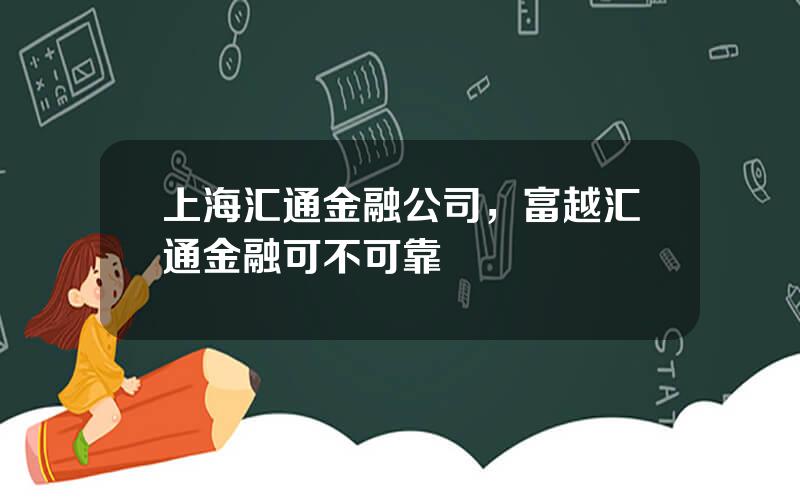 上海汇通金融公司，富越汇通金融可不可靠

STAT